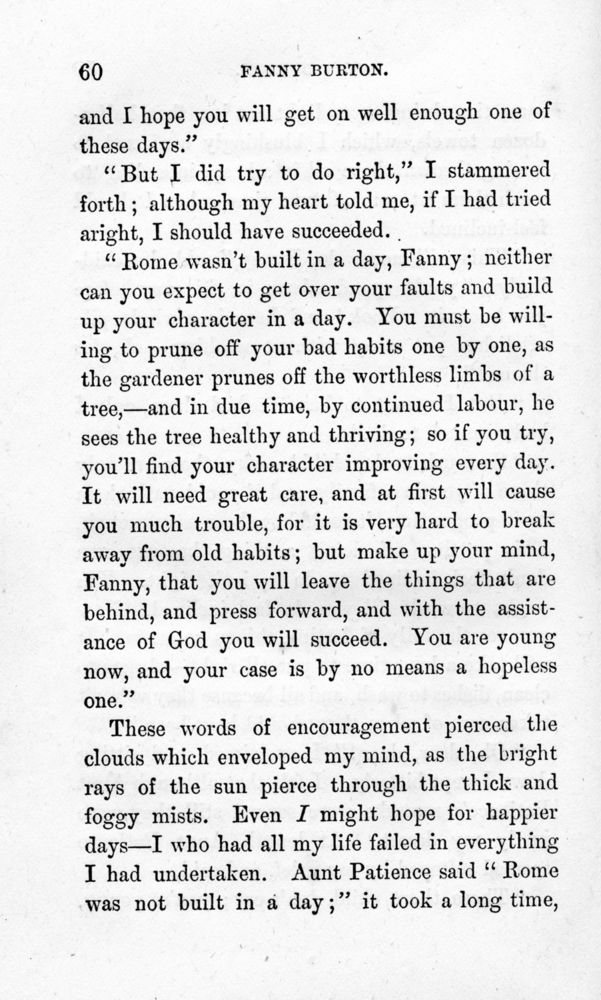 60 FANNY BURTON.

and I hope you will get on well enough one of these days."

"But I did try to do right," I stammered forth; although my heart told me, if I had tried aright, I should have succeeded.

"Rome wasn't built in a day, Fanny; neither can you expect to get over your faults and build up your character in a day. You must be willing to prune off your bad habits one by one, as the gardener prunes off the worthless limbs of a tree,—and in due time, by continued labour, he sees the tree healthy and thriving; so if you try, you'll find your character improving every day. It will need great care, and at first will cause you much trouble, for it is very hard to break away from old habits; but make up your mind, Fanny, that you will leave the things that are behind, and press forward, and with the assistance of God you will succeed. You are young now, and your case is by no means a hopeless one."

These words of encouragement pierced the clouds which enveloped my mind, as the bright rays of the sun pierce through the thick and foggy mists. Even I might hope for happier days—I who had all my life failed in everything I had undertaken. Aunt Patience said "Rome was not built in a day;" it took a long time,